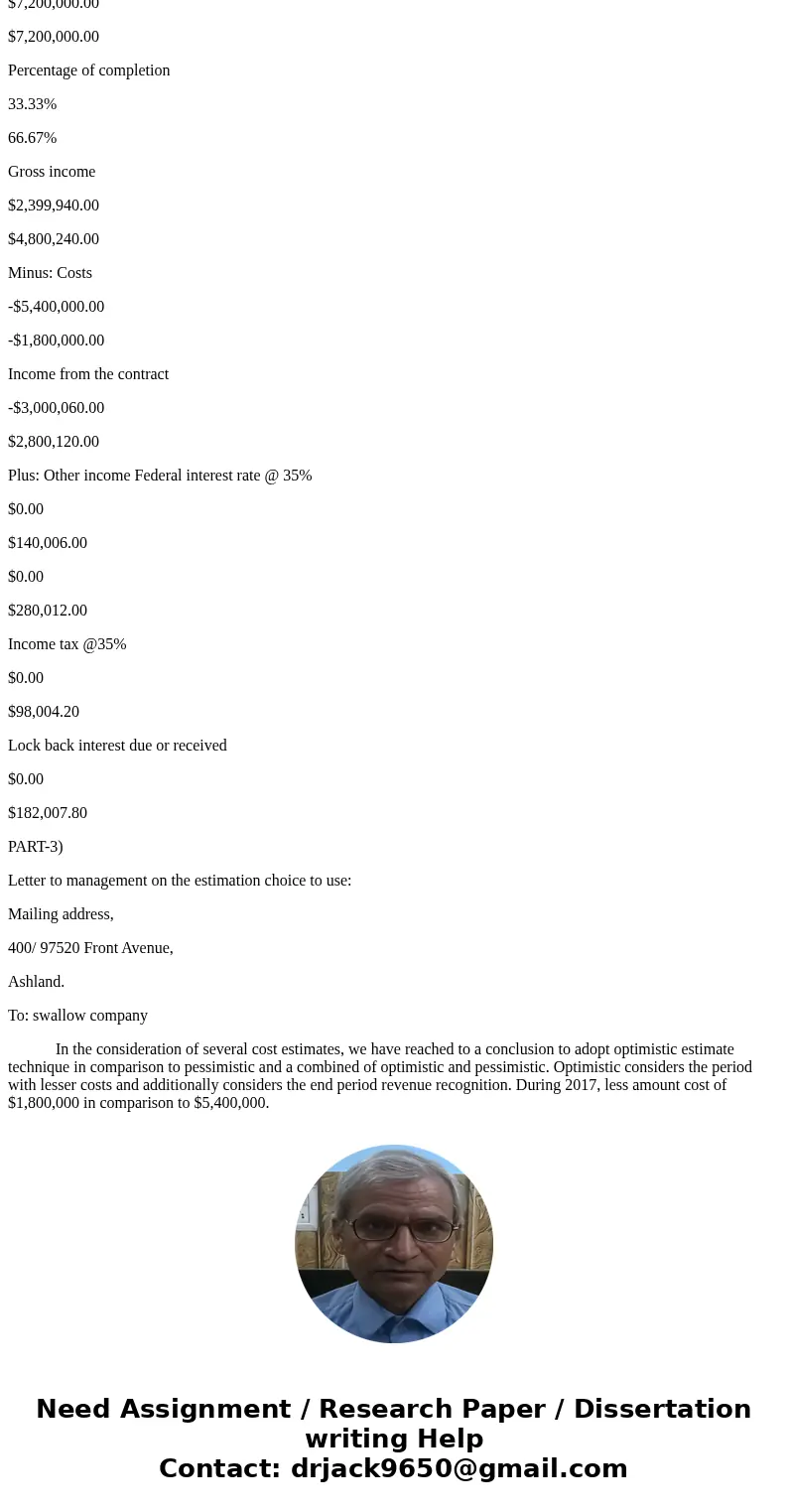 $7,200,000.00

$7,200,000.00

Percentage of completion

33.33%

66.67%

Gross income

$2,399,940.00

$4,800,240.00

Minus: Costs

-$5,400,000.00

-$1,800,000.00

Income from the contract

-$3,000,060.00

$2,800,120.00

Plus: Other income Federal interest rate @ 35%

$0.00

$140,006.00

$0.00

$280,012.00

Income tax @35%

$0.00

$98,004.20

Lock back interest due or received

$0.00

$182,007.80

PART-3)

Letter to management on the estimation choice to use:

Mailing address,

400/ 97520 Front Avenue,

Ashland.

To: swallow company

In the consideration of several cost estimates, we have reached to a conclusion to adopt optimistic estimate technique in comparison to pessimistic and a combined of optimistic and pessimistic. Optimistic considers the period with lesser costs and additionally considers the end period revenue recognition. During 2017, less amount cost of $1,800,000 in comparison to $5,400,000.

Need Assignment / Research Paper / Dissertation writing Help
Contact: drjack9650@gmail.com